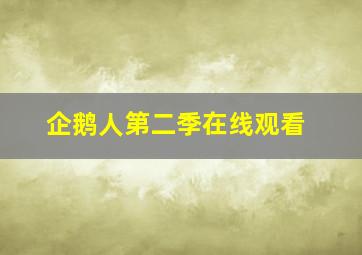 企鹅人第二季在线观看